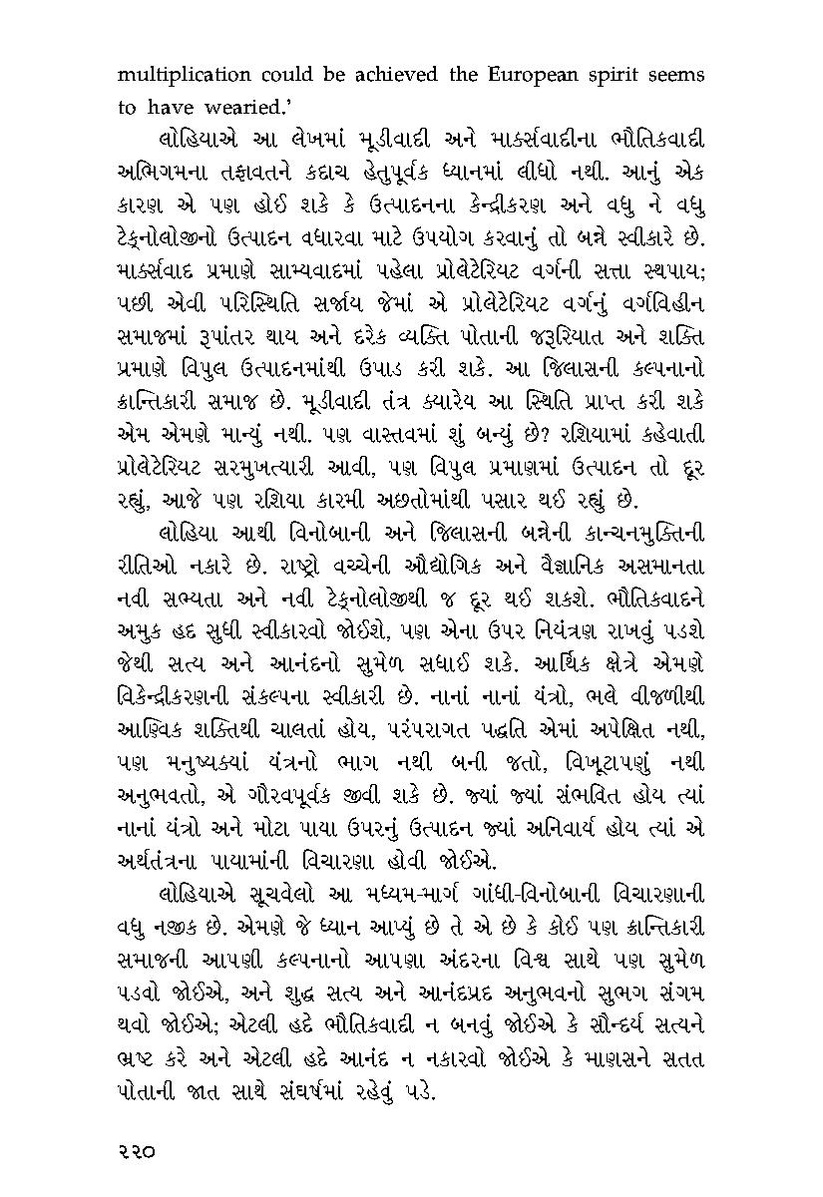 multiplication could be achieved the European spirit seems to have wearied.'

લોહિયાએ આ લેખમાં મૂડીવાદી અને માર્ક્સવાદીના ભૌતિકવાદી અભિગમના તફાવતને કદાચ હેતુપૂર્વક ધ્યાનમાં લીધો નથી. આનું એક કારણ એ પણ હોઈ શકે કે ઉત્પાદનના કેન્દ્રીકરણ અને વધુ ને વધુ ટેક્નોલોજીનો ઉત્પાદન વધારવા માટે ઉપયોગ કરવાનું તો બન્ને સ્વીકારે છે. માર્ક્સવાદ પ્રમાણે સામ્યવાદમાં પહેલા પ્રોલેટેરિયટ વર્ગની સત્તા સ્થપાય; પછી એવી પરિસ્થિતિ સર્જાય જેમાં એ પ્રોલેટેરિયટ વર્ગનું વર્ગવિહીન સમાજમાં રૂપાંતર થાય અને દરેક વ્યક્તિ પોતાની જરૂરિયાત અને શક્તિ પ્રમાણે વિપુલ ઉત્પાદનમાંથી ઉપાડ કરી શકે. આ જિલાસની કલ્પનાનો ક્રાન્તિકારી સમાજ છે. મૂડીવાદી તંત્ર ક્યારેય આ સ્થિતિ પ્રાપ્ત કરી શકે એમ એમણે માન્યું નથી. પણ વાસ્તવમાં શું બન્યું છે? રશિયામાં કહેવાતી પ્રોલેટેરિયટ સરમુખત્યારી આવી, પણ વિપુલ પ્રમાણમાં ઉત્પાદન તો દૂર રહ્યું, આજે પણ રશિયા કારમી અછતોમાંથી પસાર થઈ રહ્યું છે.

લોહિયા આથી વિનોબાની અને જિલાસની બન્નેની કાન્ચનમુક્તિની રીતિઓ નકારે છે. રાષ્ટ્રો વચ્ચેની ઔદ્યોગિક અને વૈજ્ઞાનિક અસમાનતા નવી સભ્યતા અને નવી ટેક્નોલોજીથી જ દૂર થઈ શકશે. ભૌતિકવાદને અમુક હદ સુધી સ્વીકારવો જોઈશે, પણ એના ઉપર નિયંત્રણ રાખવું પડશે જેથી સત્ય અને આનંદનો સુમેળ સધાઈ શકે. આર્થિક ક્ષેત્રે એમણે વિકેન્દ્રીકરણની સંકલ્પના સ્વીકારી છે. નાનાં નાનાં યંત્રો, ભલે વીજળીથી આણ્વિક શક્તિથી ચાલતાં હોય, પરંપરાગત પદ્ધતિ એમાં અપેક્ષિત નથી, પણ મનુષ્યક્યાં યંત્રનો ભાગ નથી બની જતો, વિખૂટાપણું નથી અનુભવતો, એ ગૌરવપૂર્વક જીવી શકે છે. જ્યાં જ્યાં સંભવિત હોય ત્યાં નાનાં યંત્રો અને મોટા પાયા ઉપરનું ઉત્પાદન જ્યાં અનિવાર્ય હોય ત્યાં એ અર્થતંત્રના પાયામાંની વિચારણા હોવી જોઈએ.

લોહિયાએ સૂચવેલો આ મધ્યમ-માર્ગ ગાંધી-વિનોબાની વિચારણાની વધુ નજીક છે. એમણે જે ધ્યાન આપ્યું છે તે એ છે કે કોઈ પણ ક્રાન્તિકારી સમાજની આપણી કલ્પનાનો આપણા અંદરના વિશ્વ સાથે પણ સુમેળ પડવો જોઈએ, અને શુદ્ધ સત્ય અને આનંદપ્રદ અનુભવનો સુભગ સંગમ થવો જોઈએ; એટલી હદે ભૌતિકવાદી ન બનવું જોઈએ કે સૌન્દર્ય સત્યને ભ્રષ્ટ કરે અને એટલી હદે આનંદ ન નકારવો જોઈએ કે માણસને સતત પોતાની જાત સાથે સંઘર્ષમાં રહેવું પડે.

૨૨૦